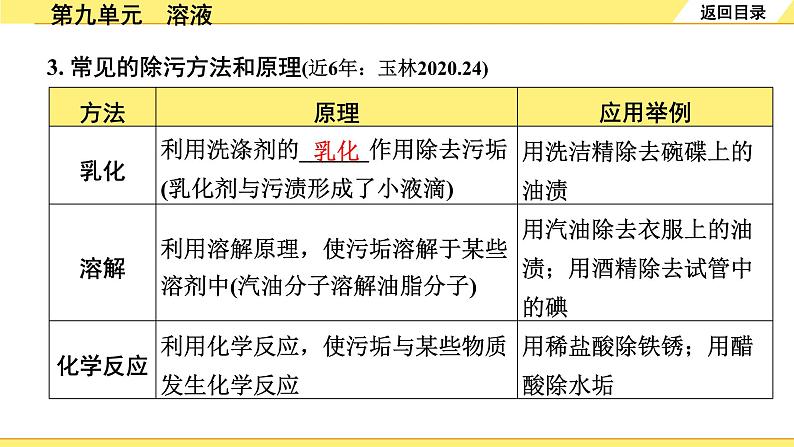 第九单元 溶液

返回目录

3.常见的除污方法和原理(近6年：玉林2020.24)

| 方法 | 原理 | 应用举例 |
|---|---|---|
| 乳化 | 利用洗涤剂的乳化作用除去污垢(乳化剂与污渍形成了小液滴) | 用洗洁精除去碗碟上的油渍 |
| 溶解 | 利用溶解原理，使污垢溶解于某些溶剂中(汽油分子溶解油脂分子) | 用汽油除去衣服上的油渍；用酒精除去试管中的碘 |
| 化学反应 | 利用化学反应，使污垢与某些物质发生化学反应 | 用稀盐酸除铁锈；用醋酸除水垢 |